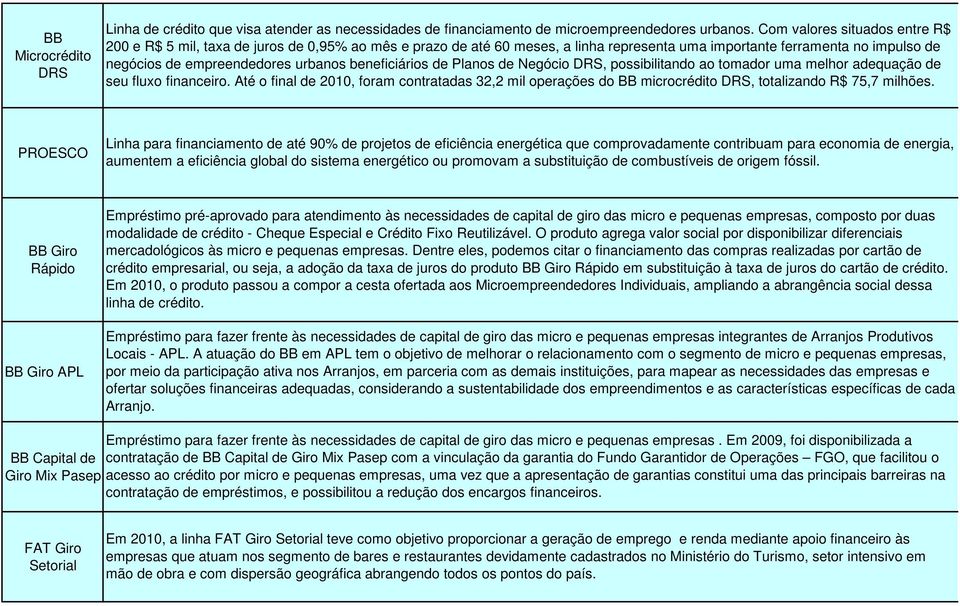 | | |
|---|---|
| BB Microcrédito DRS | Linha de crédito que visa atender as necessidades de financiamento de microempreendedores urbanos. Com valores situados entre R$ 200 e R$ 5 mil, taxa de juros de 0,95% ao mês e prazo de até 60 meses, a linha representa uma importante ferramenta no impulso de negócios de empreendedores urbanos beneficiários de Planos de Negócio DRS, possibilitando ao tomador uma melhor adequação de seu fluxo financeiro. Até o final de 2010, foram contratadas 32,2 mil operações do BB microcrédito DRS, totalizando R$ 75,7 milhões. |
| PROESCO | Linha para financiamento de até 90% de projetos de eficiência energética que comprovadamente contribuam para economia de energia, aumentem a eficiência global do sistema energético ou promovam a substituição de combustíveis de origem fóssil. |
| BB Giro Rápido | Empréstimo pré-aprovado para atendimento às necessidades de capital de giro das micro e pequenas empresas, composto por duas modalidade de crédito - Cheque Especial e Crédito Fixo Reutilizável. O produto agrega valor social por disponibilizar diferenciais mercadológicos às micro e pequenas empresas. Dentre eles, podemos citar o financiamento das compras realizadas por cartão de crédito empresarial, ou seja, a adoção da taxa de juros do produto BB Giro Rápido em substituição à taxa de juros do cartão de crédito. Em 2010, o produto passou a compor a cesta ofertada aos Microempreendedores Individuais, ampliando a abrangência social dessa linha de crédito. |
| BB Giro APL | Empréstimo para fazer frente às necessidades de capital de giro das micro e pequenas empresas integrantes de Arranjos Produtivos Locais - APL. A atuação do BB em APL tem o objetivo de melhorar o relacionamento com o segmento de micro e pequenas empresas, por meio da participação ativa nos Arranjos, em parceria com as demais instituições, para mapear as necessidades das empresas e ofertar soluções financeiras adequadas, considerando a sustentabilidade dos empreendimentos e as características específicas de cada Arranjo. |
| BB Capital de Giro Mix Pasep | Empréstimo para fazer frente às necessidades de capital de giro das micro e pequenas empresas . Em 2009, foi disponibilizada a contratação de BB Capital de Giro Mix Pasep com a vinculação da garantia do Fundo Garantidor de Operações – FGO, que facilitou o acesso ao crédito por micro e pequenas empresas, uma vez que a apresentação de garantias constitui uma das principais barreiras na contratação de empréstimos, e possibilitou a redução dos encargos financeiros. |
| FAT Giro Setorial | Em 2010, a linha FAT Giro Setorial teve como objetivo proporcionar a geração de emprego e renda mediante apoio financeiro às empresas que atuam nos segmento de bares e restaurantes devidamente cadastrados no Ministério do Turismo, setor intensivo em mão de obra e com dispersão geográfica abrangendo todos os pontos do país. |